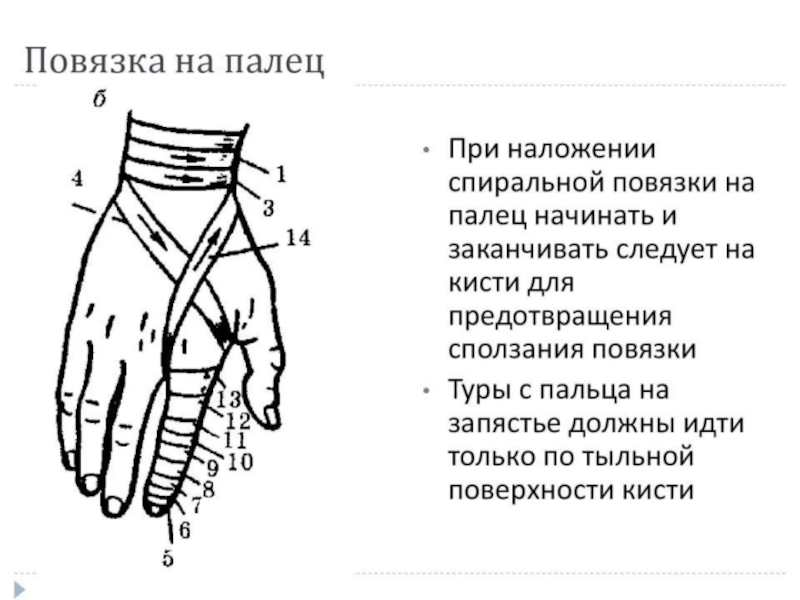 Повязка на палец

б

4

1

3

14

13

12

11

10

9

8

7

6

5

• При наложении спиральной повязки на палец начинать и заканчивать следует на кисти для предотвращения сползания повязки

• Туры с пальца на запястье должны идти только по тыльной поверхности кисти